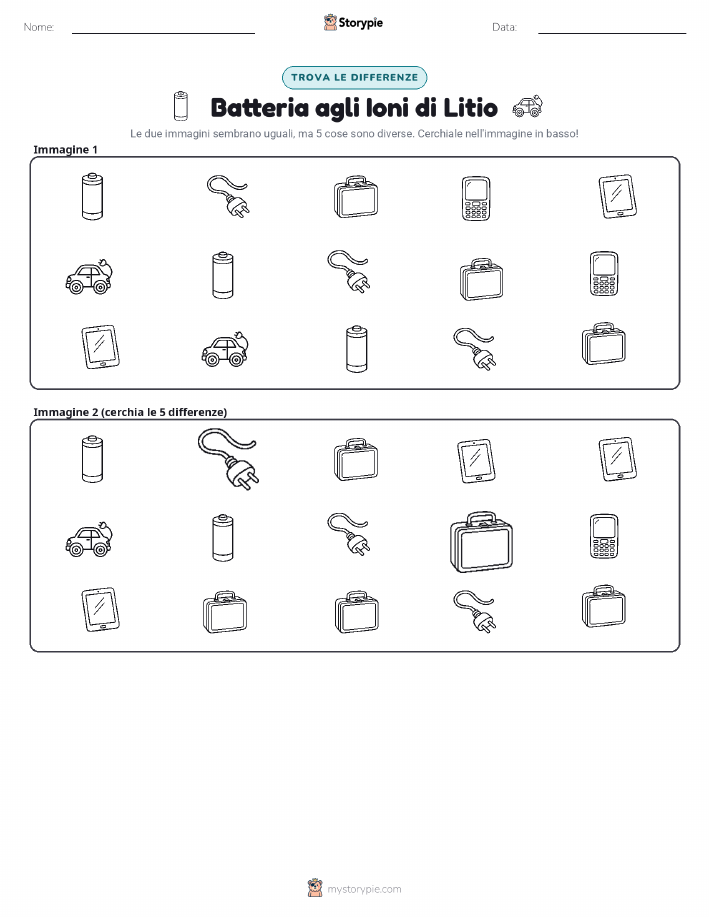 Nome:

Storypie

Data:

TROVA LE DIFFERENZE

Batteria agli Ioni di Litio

Le due immagini sembrano uguali, ma 5 cose sono diverse. Cerchiale nell'immagine in basso!

Immagine 1

Immagine 2 (cerchia le 5 differenze)

mystorypie.com